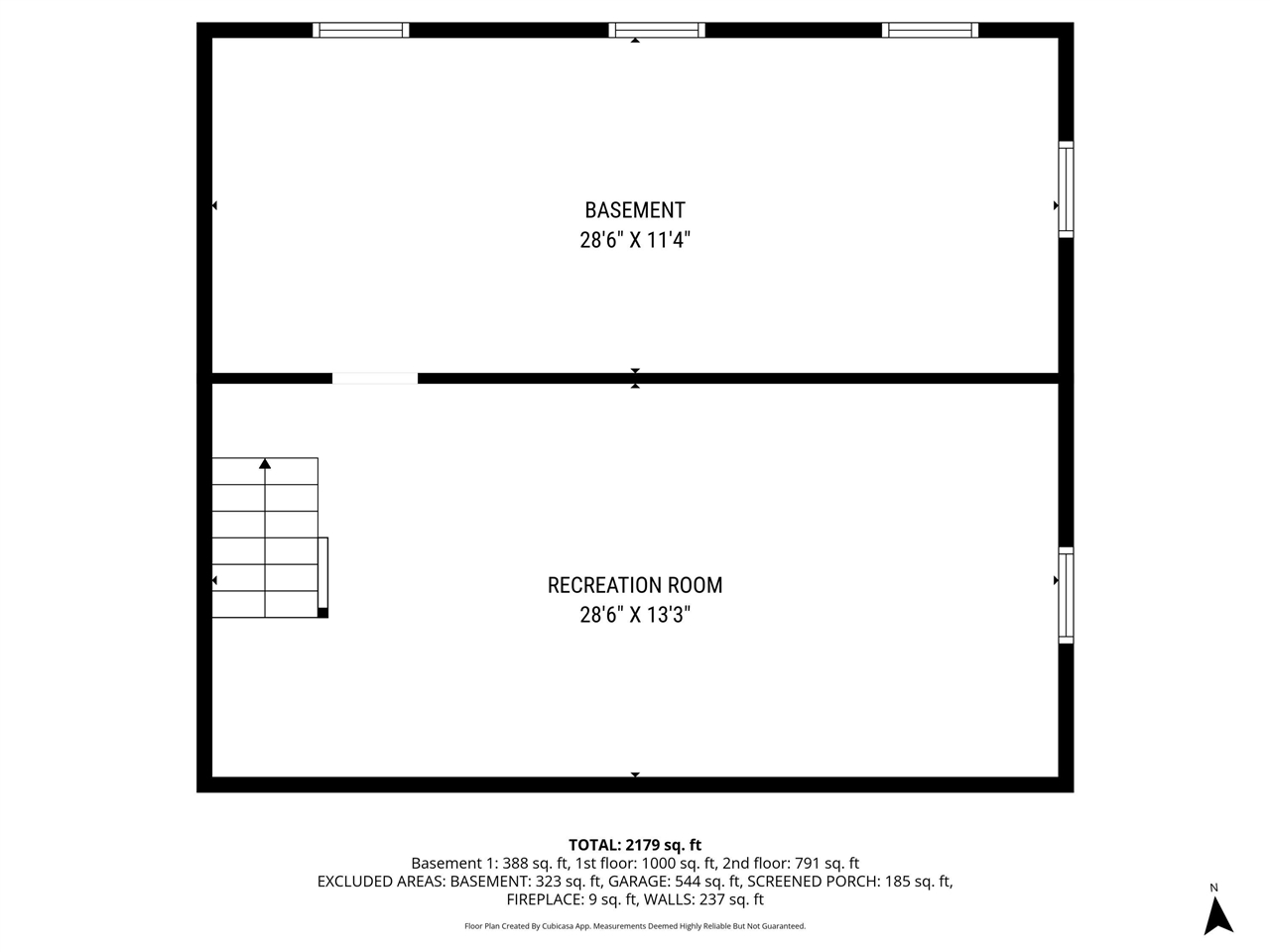 BASEMENT
28'6" X 11'4"

RECREATION ROOM
28'6" X 13'3"

TOTAL: 2179 sq. ft
Basement 1: 388 sq. ft, 1st floor: 1000 sq. ft, 2nd floor: 791 sq. ft
EXCLUDED AREAS: BASEMENT: 323 sq. ft, GARAGE: 544 sq. ft, SCREENED PORCH: 185 sq. ft, FIREPLACE: 9 sq. ft, WALLS: 237 sq. ft

Floor Plan Created By Cubicasa App. Measurements Deemed Highly Reliable But Not Guaranteed.

N